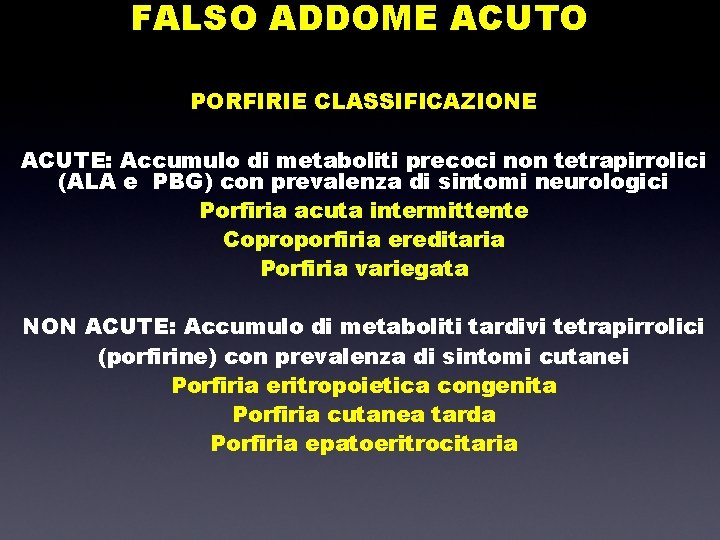 FALSO ADDOME ACUTO

PORFIRIE CLASSIFICAZIONE

ACUTE: Accumulo di metaboliti precoci non tetrapirrolici (ALA e PBG) con prevalenza di sintomi neurologici
Porfiria acuta intermittente
Coproporfiria ereditaria
Porfiria variegata

NON ACUTE: Accumulo di metaboliti tardivi tetrapirrolici (porfirine) con prevalenza di sintomi cutanei
Porfiria eritropoietica congenita
Porfiria cutanea tarda
Porfiria epatoeritrocitaria